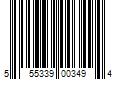 5 55339 00349 4